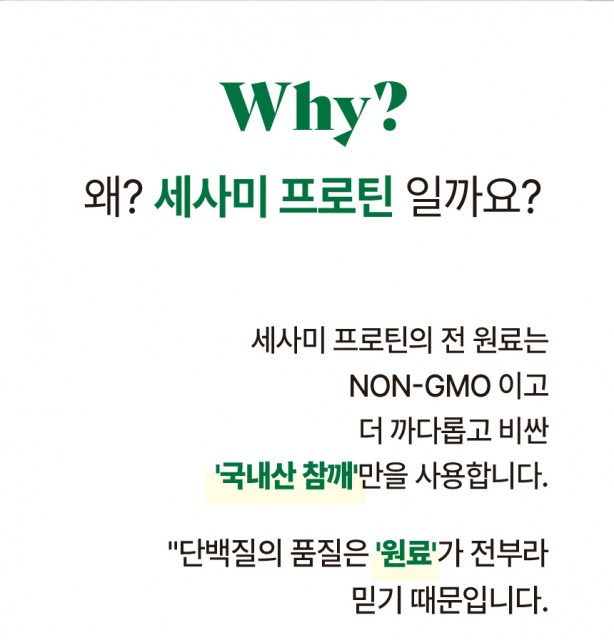 Why?

왜? 세사미 프로틴 일까요?

세사미 프로틴의 전 원료는
NON-GMO 이고
더 까다롭고 비싼
'국내산 참깨'만을 사용합니다.

"단백질의 품질은 '원료'가 전부라
믿기 때문입니다.